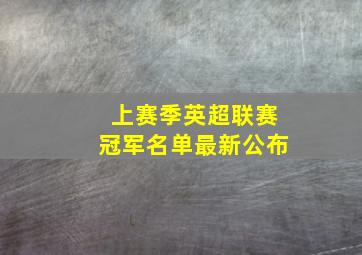 上赛季英超联赛
冠军名单最新公布